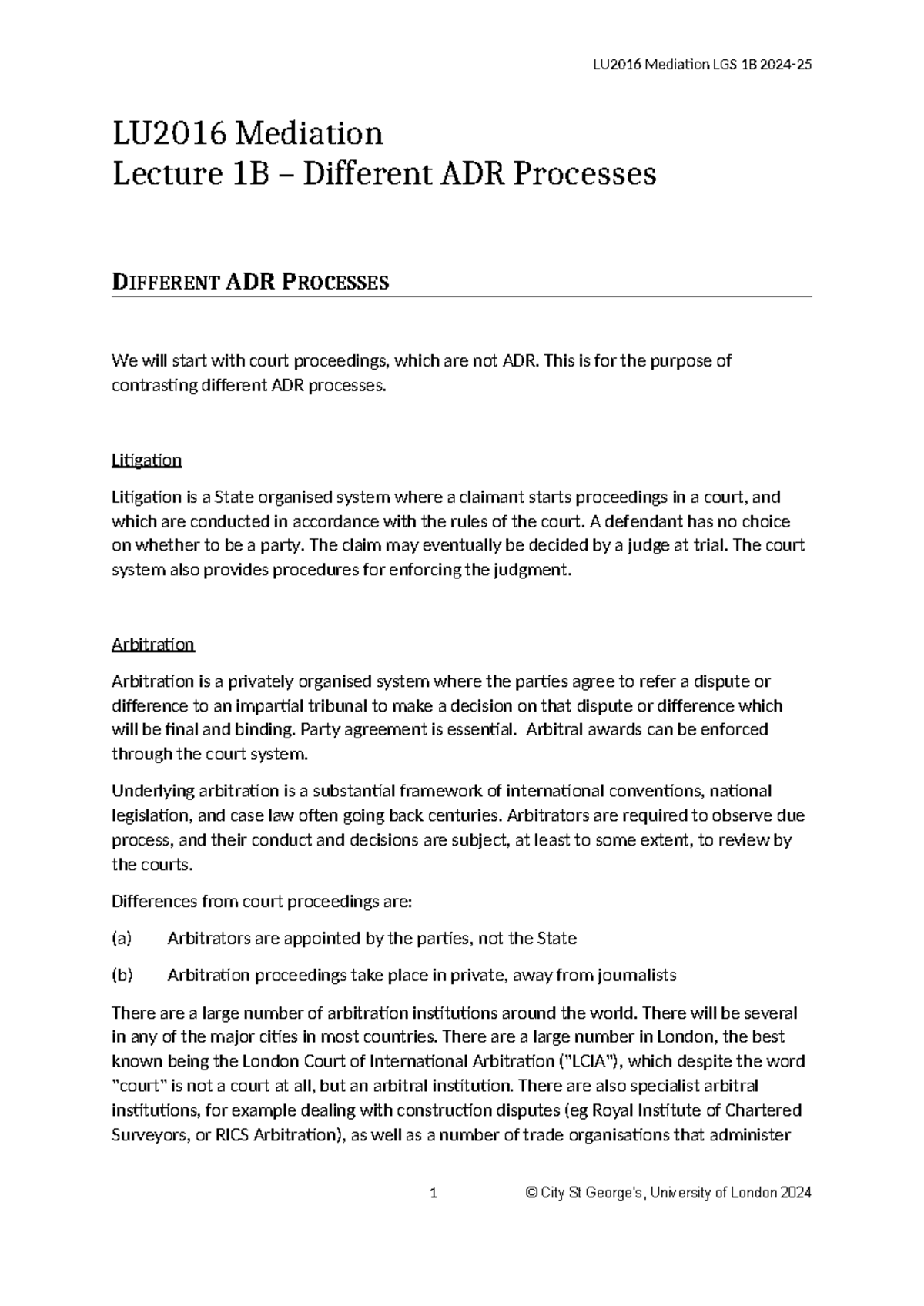 LU2016 Mediation LGS 1B 2024-25

LU2016 Mediation
Lecture 1B – Different ADR Processes

DIFFERENT ADR PROCESSES

We will start with court proceedings, which are not ADR. This is for the purpose of contrasting different ADR processes.

Litigation

Litigation is a State organised system where a claimant starts proceedings in a court, and which are conducted in accordance with the rules of the court. A defendant has no choice on whether to be a party. The claim may eventually be decided by a judge at trial. The court system also provides procedures for enforcing the judgment.

Arbitration

Arbitration is a privately organised system where the parties agree to refer a dispute or difference to an impartial tribunal to make a decision on that dispute or difference which will be final and binding. Party agreement is essential. Arbitral awards can be enforced through the court system.

Underlying arbitration is a substantial framework of international conventions, national legislation, and case law often going back centuries. Arbitrators are required to observe due process, and their conduct and decisions are subject, at least to some extent, to review by the courts.

Differences from court proceedings are:

(a) Arbitrators are appointed by the parties, not the State

(b) Arbitration proceedings take place in private, away from journalists

There are a large number of arbitration institutions around the world. There will be several in any of the major cities in most countries. There are a large number in London, the best known being the London Court of International Arbitration ("LCIA"), which despite the word "court" is not a court at all, but an arbitral institution. There are also specialist arbitral institutions, for example dealing with construction disputes (eg Royal Institute of Chartered Surveyors, or RICS Arbitration), as well as a number of trade organisations that administer

1 © City St George's, University of London 2024